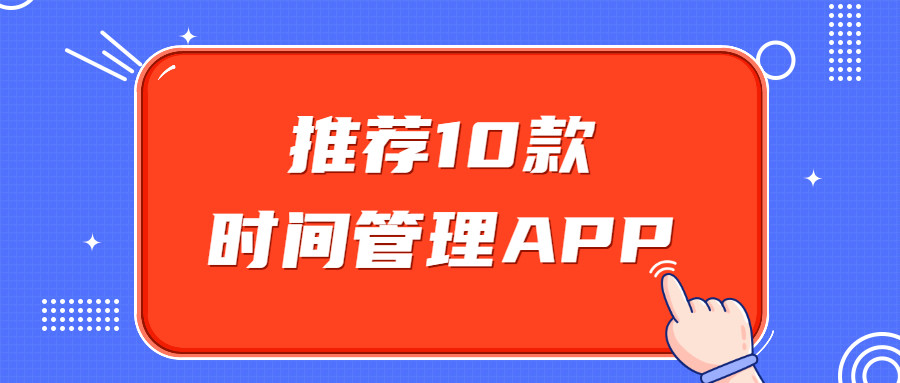 推荐10款
时间管理APP